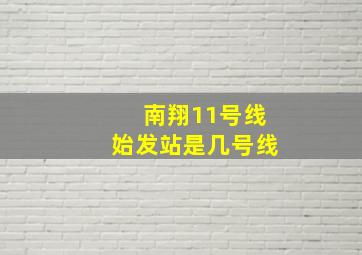 南翔11号线
始发站是几号线